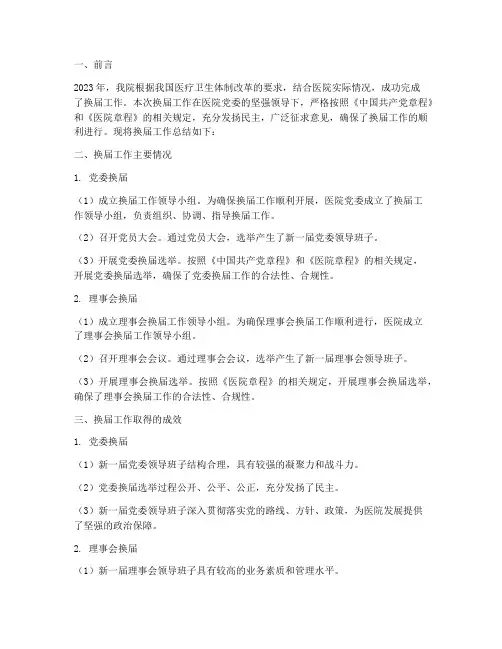 一、前言

2023年，我院根据我国医疗卫生体制改革的要求，结合医院实际情况，成功完成了换届工作。本次换届工作在医院党委的坚强领导下，严格按照《中国共产党章程》和《医院章程》的相关规定，充分发扬民主，广泛征求意见，确保了换届工作的顺利进行。现将换届工作总结如下：

二、换届工作主要情况

1. 党委换届

（1）成立换届工作领导小组。为确保换届工作顺利开展，医院党委成立了换届工作领导小组，负责组织、协调、指导换届工作。

（2）召开党员大会。通过党员大会，选举产生了新一届党委领导班子。

（3）开展党委换届选举。按照《中国共产党章程》和《医院章程》的相关规定，开展党委换届选举，确保了党委换届工作的合法性、合规性。

2. 理事会换届

（1）成立理事会换届工作领导小组。为确保理事会换届工作顺利进行，医院成立了理事会换届工作领导小组。

（2）召开理事会会议。通过理事会会议，选举产生了新一届理事会领导班子。

（3）开展理事会换届选举。按照《医院章程》的相关规定，开展理事会换届选举，确保了理事会换届工作的合法性、合规性。

三、换届工作取得的成效

1. 党委换届

（1）新一届党委领导班子结构合理，具有较强的凝聚力和战斗力。

（2）党委换届选举过程公开、公平、公正，充分发扬了民主。

（3）新一届党委领导班子深入贯彻落实党的路线、方针、政策，为医院发展提供了坚强的政治保障。

2. 理事会换届

（1）新一届理事会领导班子具有较高的业务素质和管理水平。